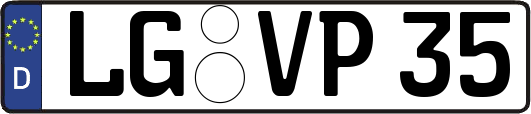 D
LG VP 35